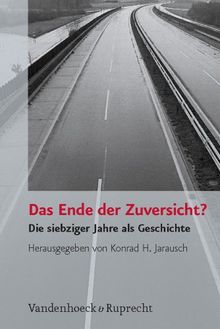 Das Ende der Zuversicht?
Die siebziger Jahre als Geschichte
Herausgegeben von Konrad H. Jarausch

Vandenhoeck & Ruprecht